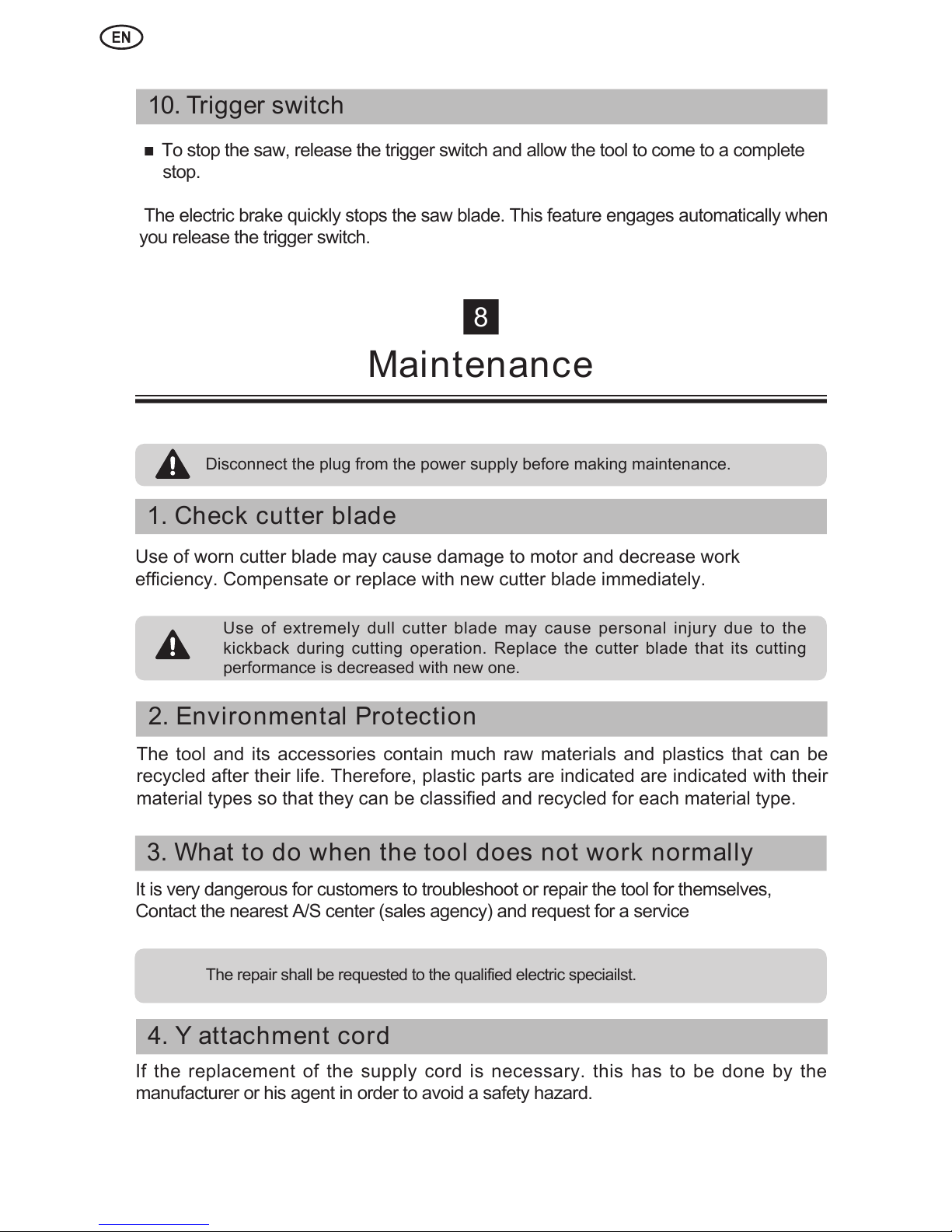 EN

10. Trigger switch

■ To stop the saw, release the trigger switch and allow the tool to come to a complete stop.

The electric brake quickly stops the saw blade. This feature engages automatically when you release the trigger switch.

8

Maintenance

Disconnect the plug from the power supply before making maintenance.

1. Check cutter blade

Use of worn cutter blade may cause damage to motor and decrease work efficiency. Compensate or replace with new cutter blade immediately.

Use of extremely dull cutter blade may cause personal injury due to the kickback during cutting operation. Replace the cutter blade that its cutting performance is decreased with new one.

2. Environmental Protection

The tool and its accessories contain much raw materials and plastics that can be recycled after their life. Therefore, plastic parts are indicated are indicated with their material types so that they can be classified and recycled for each material type.

3. What to do when the tool does not work normally

It is very dangerous for customers to troubleshoot or repair the tool for themselves, Contact the nearest A/S center (sales agency) and request for a service

The repair shall be requested to the qualified electric speciailst.

4. Y attachment cord

If the replacement of the supply cord is necessary. this has to be done by the manufacturer or his agent in order to avoid a safety hazard.